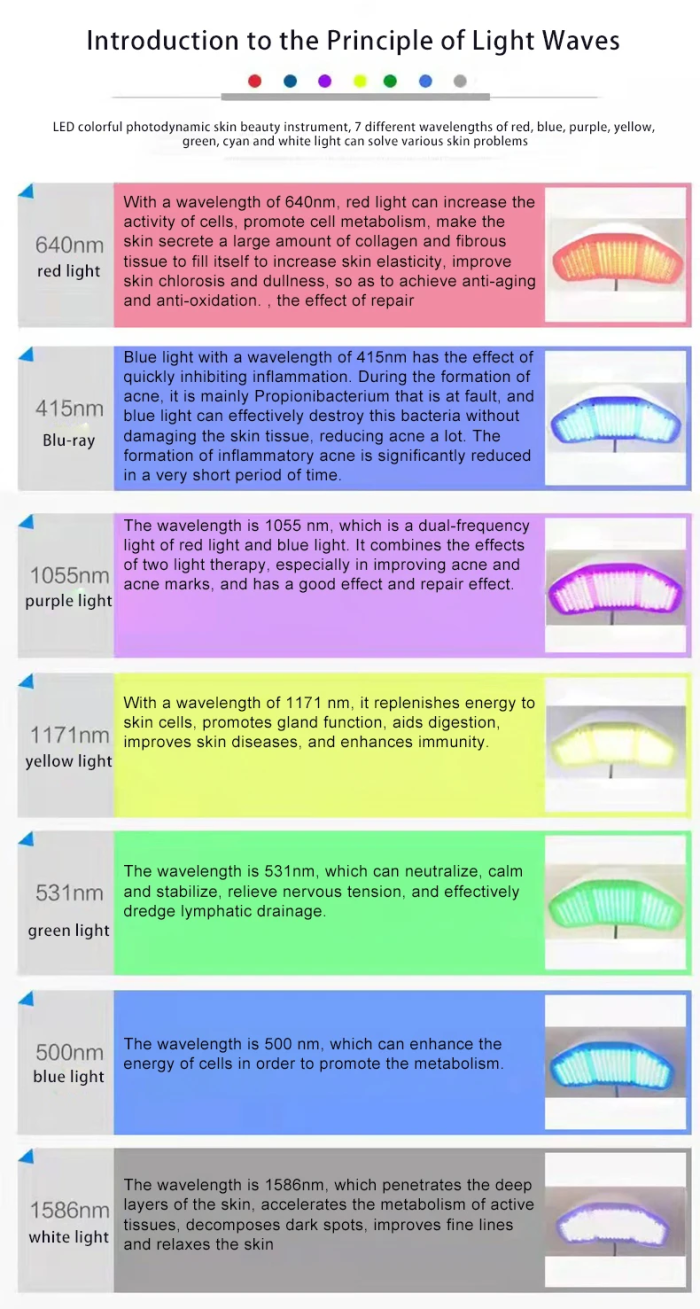 Introduction to the Principle of Light Waves

LED colorful photodynamic skin beauty instrument, 7 different wavelengths of red, blue, purple, yellow, green, cyan and white light can solve various skin problems

640nm
red light

With a wavelength of 640nm, red light can increase the activity of cells, promote cell metabolism, make the skin secrete a large amount of collagen and fibrous tissue to fill itself to increase skin elasticity, improve skin chlorosis and dullness, so as to achieve anti-aging and anti-oxidation. , the effect of repair

415nm
Blu-ray

Blue light with a wavelength of 415nm has the effect of quickly inhibiting inflammation. During the formation of acne, it is mainly Propionibacterium that is at fault, and blue light can effectively destroy this bacteria without damaging the skin tissue, reducing acne a lot. The formation of inflammatory acne is significantly reduced in a very short period of time.

1055nm
purple light

The wavelength is 1055 nm, which is a dual-frequency light of red light and blue light. It combines the effects of two light therapy, especially in improving acne and acne marks, and has a good effect and repair effect.

1171nm
yellow light

With a wavelength of 1171 nm, it replenishes energy to skin cells, promotes gland function, aids digestion, improves skin diseases, and enhances immunity.

531nm
green light

The wavelength is 531nm, which can neutralize, calm and stabilize, relieve nervous tension, and effectively dredge lymphatic drainage.

500nm
blue light

The wavelength is 500 nm, which can enhance the energy of cells in order to promote the metabolism.

1586nm
white light

The wavelength is 1586nm, which penetrates the deep layers of the skin, accelerates the metabolism of active tissues, decomposes dark spots, improves fine lines and relaxes the skin